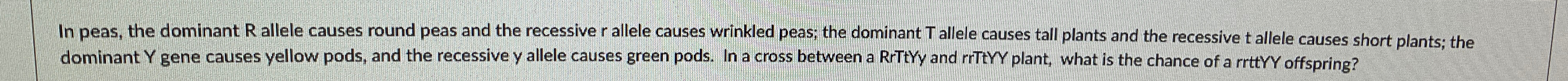 In peas, the dominant R allele causes round peas and the recessive r allele causes wrinkled peas; the dominant T allele causes tall plants and the recessive t allele causes short plants; the dominant Y gene causes yellow pods, and the recessive y allele causes green pods. In a cross between a RrTtYy and rrTtYY plant, what is the chance of a rrttYY offspring?